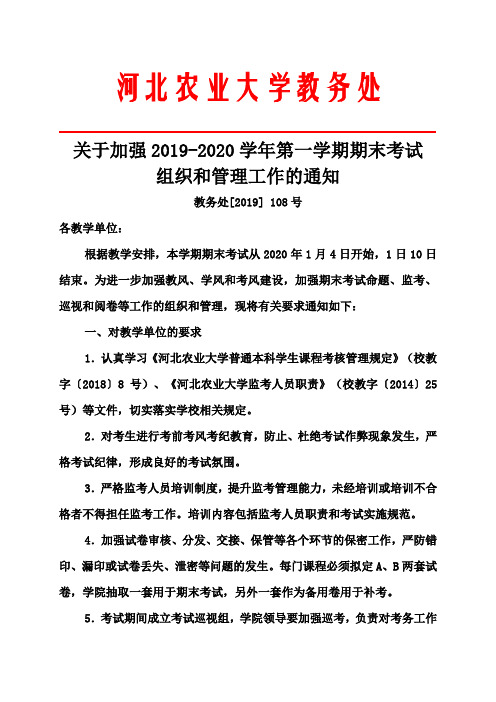 河北农业大学教务处

关于加强 2019-2020 学年第一学期期末考试组织和管理工作的通知

教务处[2019] 108 号

各教学单位：

根据教学安排，本学期期末考试从 2020 年 1 月 4 日开始，1 日 10 日结束。为进一步加强教风、学风和考风建设，加强期末考试命题、监考、巡视和阅卷等工作的组织和管理，现将有关要求通知如下：

一、对教学单位的要求

1．认真学习《河北农业大学普通本科学生课程考核管理规定》（校教字〔2018〕8 号）、《河北农业大学监考人员职责》（校教字〔2014〕25 号）等文件，切实落实学校相关规定。

2．对考生进行考前考风考纪教育，防止、杜绝考试作弊现象发生，严格考试纪律，形成良好的考试氛围。

3．严格监考人员培训制度，提升监考管理能力，未经培训或培训不合格者不得担任监考工作。培训内容包括监考人员职责和考试实施规范。

4．加强试卷审核、分发、交接、保管等各个环节的保密工作，严防错印、漏印或试卷丢失、泄密等问题的发生。每门课程必须拟定 A、B 两套试卷，学院抽取一套用于期末考试，另外一套作为备用卷用于补考。

5．考试期间成立考试巡视组，学院领导要加强巡考，负责对考务工作